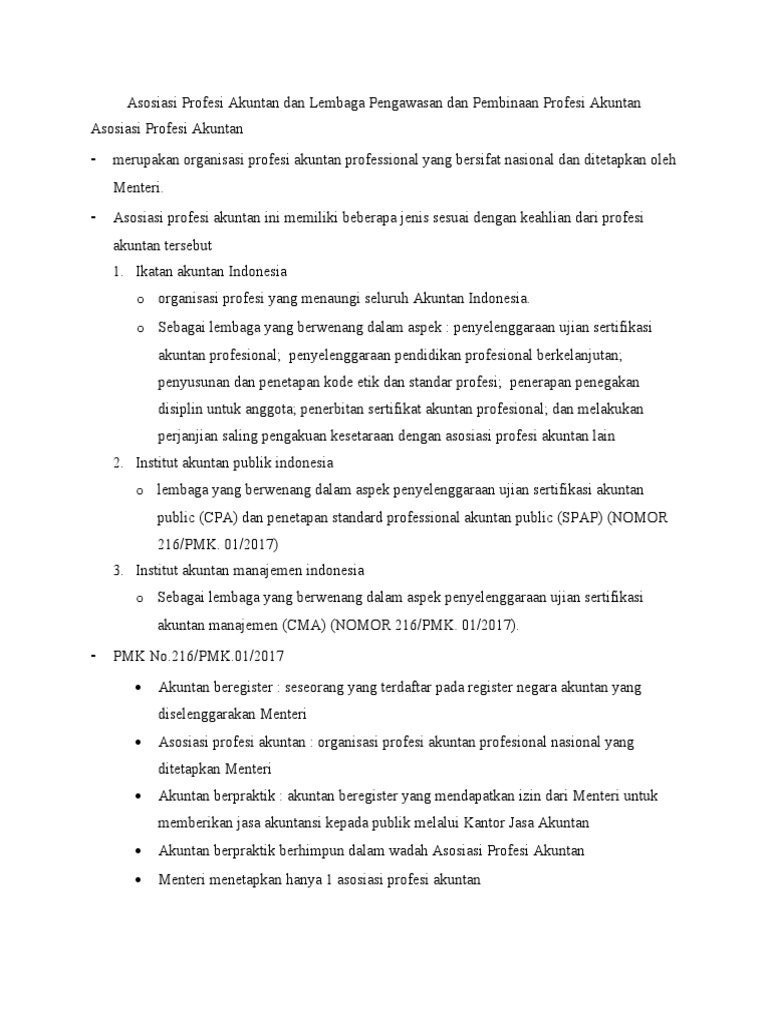 Asosiasi Profesi Akuntan dan Lembaga Pengawasan dan Pembinaan Profesi Akuntan
Asosiasi Profesi Akuntan

- merupakan organisasi profesi akuntan professional yang bersifat nasional dan ditetapkan oleh Menteri.
- Asosiasi profesi akuntan ini memiliki beberapa jenis sesuai dengan keahlian dari profesi akuntan tersebut
  1. Ikatan akuntan Indonesia
     o organisasi profesi yang menaungi seluruh Akuntan Indonesia.
     o Sebagai lembaga yang berwenang dalam aspek : penyelenggaraan ujian sertifikasi akuntan profesional; penyelenggaraan pendidikan profesional berkelanjutan; penyusunan dan penetapan kode etik dan standar profesi; penerapan penegakan disiplin untuk anggota; penerbitan sertifikat akuntan profesional; dan melakukan perjanjian saling pengakuan kesetaraan dengan asosiasi profesi akuntan lain
  2. Institut akuntan publik indonesia
     o lembaga yang berwenang dalam aspek penyelenggaraan ujian sertifikasi akuntan public (CPA) dan penetapan standard professional akuntan public (SPAP) (NOMOR 216/PMK. 01/2017)
  3. Institut akuntan manajemen indonesia
     o Sebagai lembaga yang berwenang dalam aspek penyelenggaraan ujian sertifikasi akuntan manajemen (CMA) (NOMOR 216/PMK. 01/2017).
- PMK No.216/PMK.01/2017
  • Akuntan beregister : seseorang yang terdaftar pada register negara akuntan yang diselenggarakan Menteri
  • Asosiasi profesi akuntan : organisasi profesi akuntan profesional nasional yang ditetapkan Menteri
  • Akuntan berpraktik : akuntan beregister yang mendapatkan izin dari Menteri untuk memberikan jasa akuntansi kepada publik melalui Kantor Jasa Akuntan
  • Akuntan berpraktik berhimpun dalam wadah Asosiasi Profesi Akuntan
  • Menteri menetapkan hanya 1 asosiasi profesi akuntan